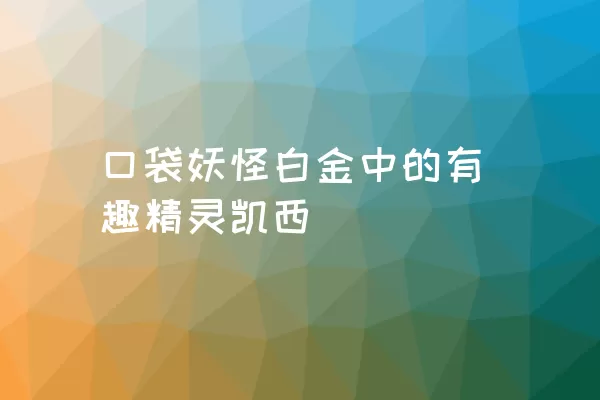 口袋妖怪白金中的有趣精灵凯西